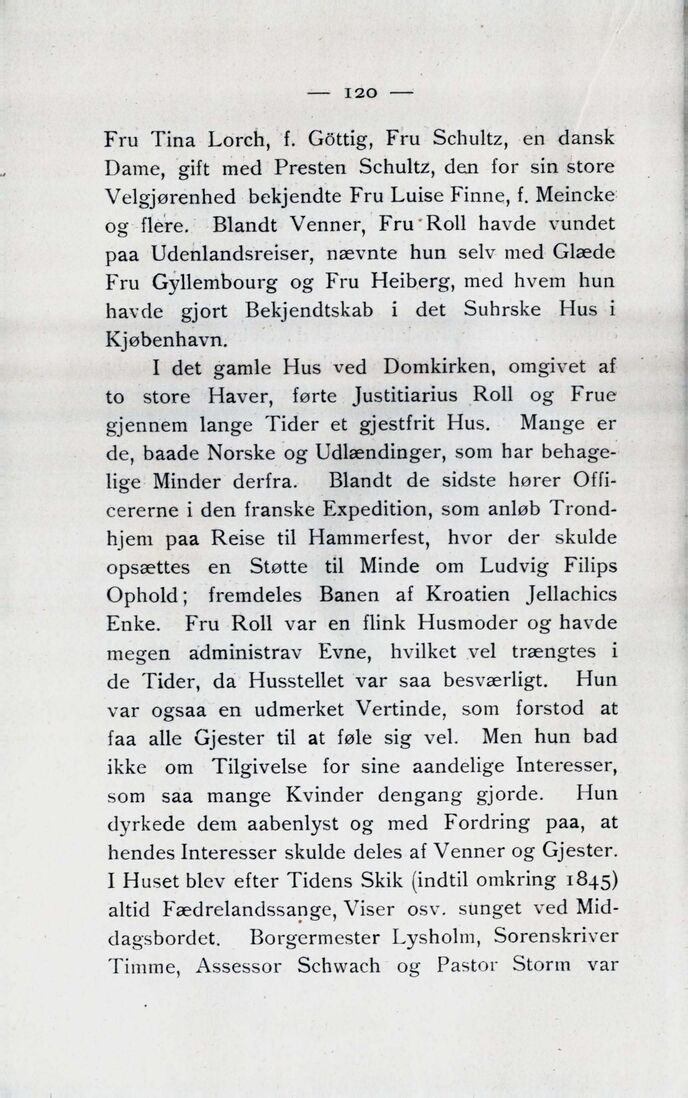 — 120 —

Fru Tina Lorch, f. Göttig, Fru Schultz, en dansk Dame, gift med Presten Schultz, den for sin store Velgjørenhed bekjendte Fru Luise Finne, f. Meincke og flere. Blandt Venner, Fru Roll havde vundet paa Udenlandsreiser, nævnte hun selv med Glæde Fru Gyllembourg og Fru Heiberg, med hvem hun havde gjort Bekjendtskab i det Suhrske Hus i Kjøbenhavn.

I det gamle Hus ved Domkirken, omgivet af to store Haver, førte Justitiarius Roll og Frue gjennem lange Tider et gjestfrit Hus. Mange er de, baade Norske og Udlændinger, som har behagelige Minder derfra. Blandt de sidste hører Officererne i den franske Expedition, som anløb Trondhjem paa Reise til Hammerfest, hvor der skulde opsættes en Støtte til Minde om Ludvig Filips Ophold; fremdeles Banen af Kroatien Jellachics Enke. Fru Roll var en flink Husmoder og havde megen administrav Evne, hvilket vel trængtes i de Tider, da Husstellet var saa besværligt. Hun var ogsaa en udmerket Vertinde, som forstod at faa alle Gjester til at føle sig vel. Men hun bad ikke om Tilgivelse for sine aandelige Interesser, som saa mange Kvinder dengang gjorde. Hun dyrkede dem aabenlyst og med Fordring paa, at hendes Interesser skulde deles af Venner og Gjester. I Huset blev efter Tidens Skik (indtil omkring 1845) altid Fædrelandssange, Viser osv. sunget ved Middagsbordet. Borgermester Lysholm, Sorenskriver Timme, Assessor Schwach og Pastor Storm var